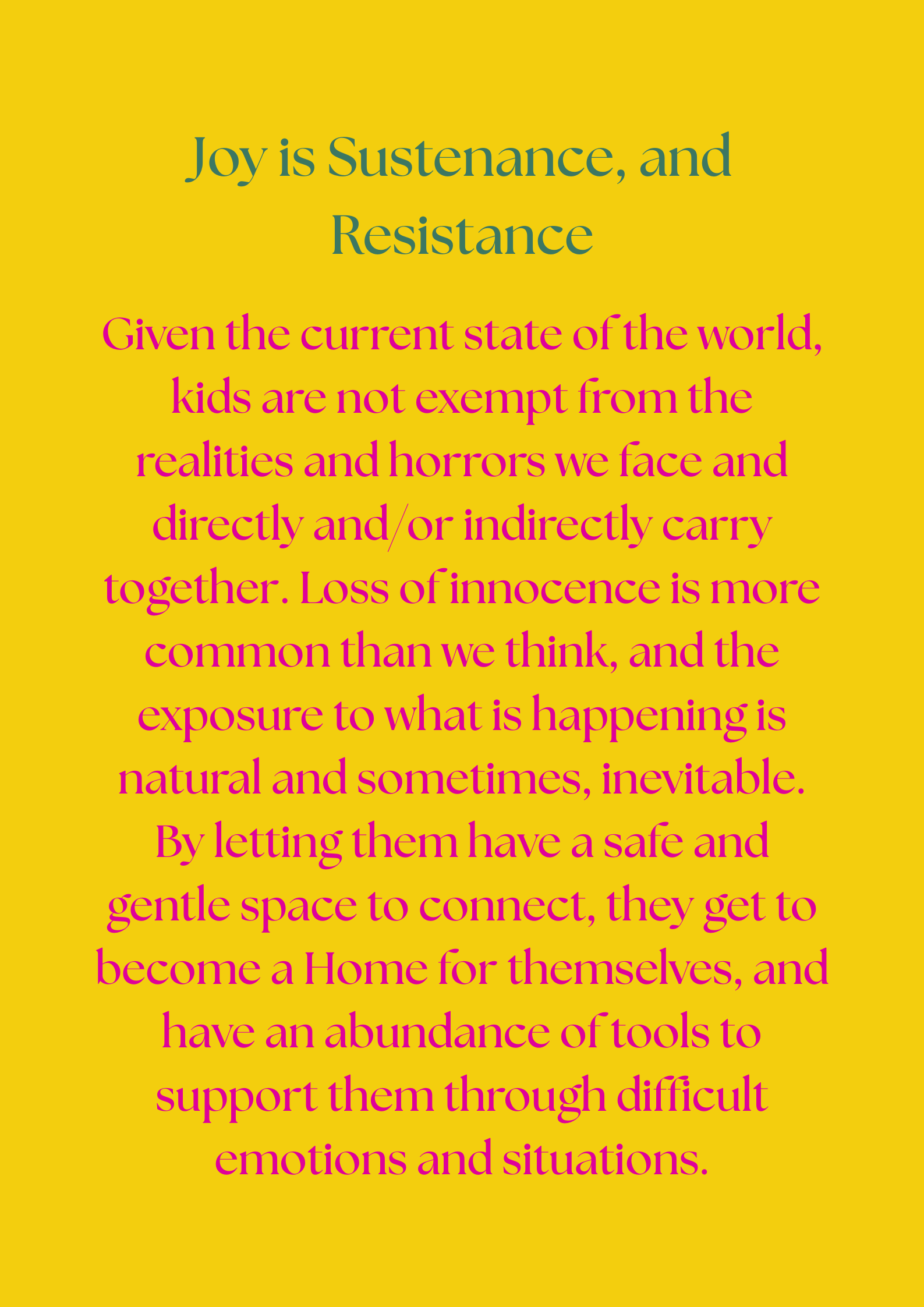 Joy is Sustenance, and Resistance

Given the current state of the world, kids are not exempt from the realities and horrors we face and directly and/or indirectly carry together. Loss of innocence is more common than we think, and the exposure to what is happening is natural and sometimes, inevitable. By letting them have a safe and gentle space to connect, they get to become a Home for themselves, and have an abundance of tools to support them through difficult emotions and situations.